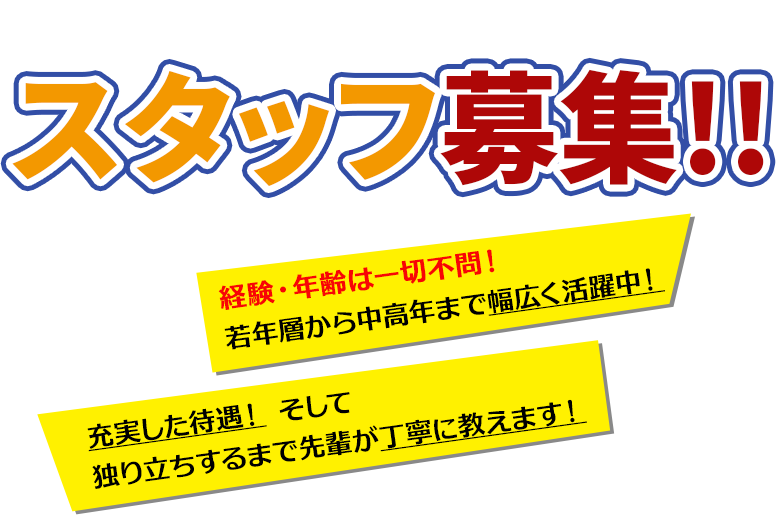 スタッフ募集!!

経験・年齢は一切不問！
若年層から中高年まで幅広く活躍中！

充実した待遇！ そして
独り立ちするまで先輩が丁寧に教えます！